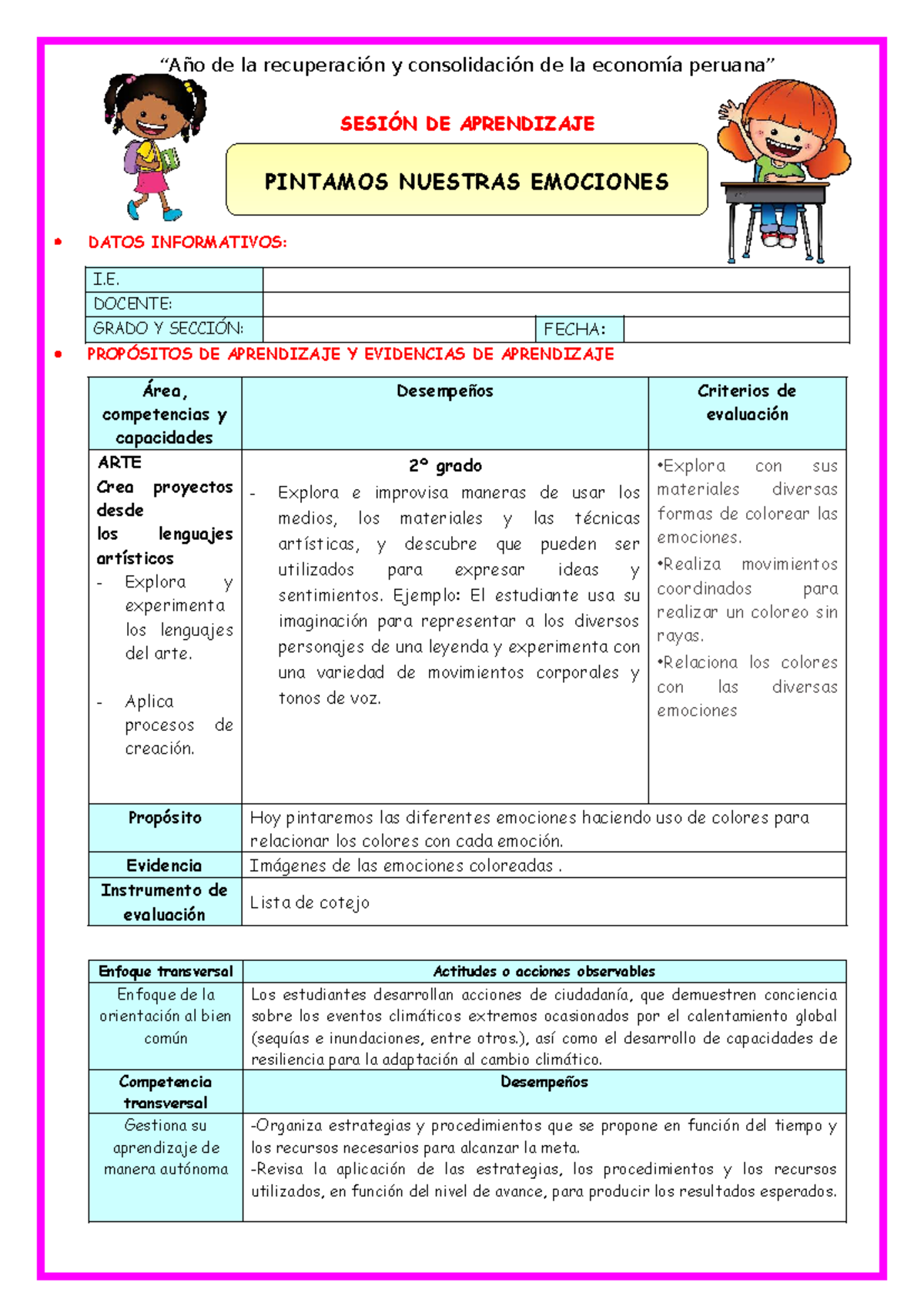 "Año de la recuperación y consolidación de la economía peruana"

SESIÓN DE APRENDIZAJE

PINTAMOS NUESTRAS EMOCIONES

• DATOS INFORMATIVOS:

I.E.
DOCENTE:
GRADO Y SECCIÓN: FECHA:

• PROPÓSITOS DE APRENDIZAJE Y EVIDENCIAS DE APRENDIZAJE

| Área, competencias y capacidades | Desempeños | Criterios de evaluación |
|---|---|---|
| ARTE Crea proyectos desde los lenguajes artísticos - Explora y experimenta los lenguajes del arte. - Aplica procesos de creación. | 2° grado - Explora e improvisa maneras de usar los medios, los materiales y las técnicas artísticas, y descubre que pueden ser utilizados para expresar ideas y sentimientos. Ejemplo: El estudiante usa su imaginación para representar a los diversos personajes de una leyenda y experimenta con una variedad de movimientos corporales y tonos de voz. | •Explora con sus materiales diversas formas de colorear las emociones. •Realiza movimientos coordinados para realizar un coloreo sin rayas. •Relaciona los colores con las diversas emociones |
| Propósito | Hoy pintaremos las diferentes emociones haciendo uso de colores para relacionar los colores con cada emoción. | |
| Evidencia | Imágenes de las emociones coloreadas . | |
| Instrumento de evaluación | Lista de cotejo | |

| Enfoque transversal | Actitudes o acciones observables |
|---|---|
| Enfoque de la orientación al bien común | Los estudiantes desarrollan acciones de ciudadanía, que demuestren conciencia sobre los eventos climáticos extremos ocasionados por el calentamiento global (sequías e inundaciones, entre otros.), así como el desarrollo de capacidades de resiliencia para la adaptación al cambio climático. |
| Competencia transversal | Desempeños |
| Gestiona su aprendizaje de manera autónoma | -Organiza estrategias y procedimientos que se propone en función del tiempo y los recursos necesarios para alcanzar la meta. -Revisa la aplicación de las estrategias, los procedimientos y los recursos utilizados, en función del nivel de avance, para producir los resultados esperados. |